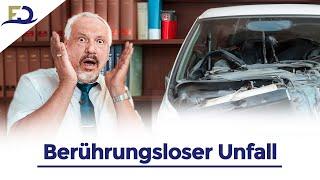 Berührungsloser Unfall